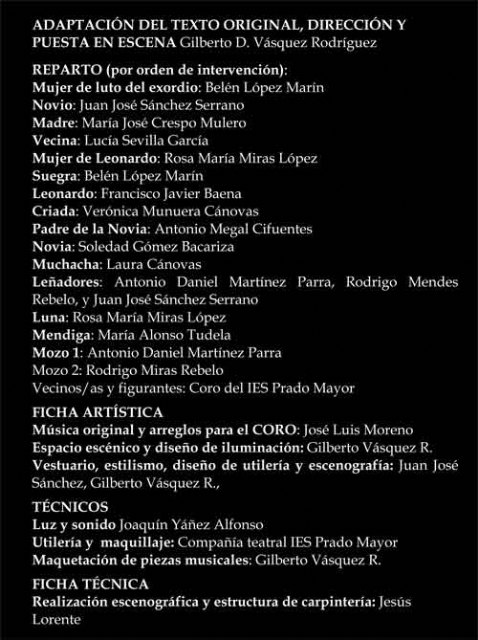 ADAPTACIÓN DEL TEXTO ORIGINAL, DIRECCIÓN Y PUESTA EN ESCENA Gilberto D. Vásquez Rodríguez

REPARTO (por orden de intervención):
Mujer de luto del exordio: Belén López Marín
Novio: Juan José Sánchez Serrano
Madre: María José Crespo Mulero
Vecina: Lucía Sevilla García
Mujer de Leonardo: Rosa María Miras López
Suegra: Belén López Marín
Leonardo: Francisco Javier Baena
Criada: Verónica Munuera Cánovas
Padre de la Novia: Antonio Megal Cifuentes
Novia: Soledad Gómez Bacariza
Muchacha: Laura Cánovas
Leñadores: Antonio Daniel Martínez Parra, Rodrigo Mendes Rebelo, y Juan José Sánchez Serrano
Luna: Rosa María Miras López
Mendiga: María Alonso Tudela
Mozo 1: Antonio Daniel Martínez Parra
Mozo 2: Rodrigo Miras Rebelo
Vecinos/as y figurantes: Coro del IES Prado Mayor

FICHA ARTÍSTICA
Música original y arreglos para el CORO: José Luis Moreno
Espacio escénico y diseño de iluminación: Gilberto Vásquez R.
Vestuario, estilismo, diseño de utilería y escenografía: Juan José Sánchez, Gilberto Vásquez R.,

TÉCNICOS
Luz y sonido Joaquín Yáñez Alfonso
Utilería y maquillaje: Compañía teatral IES Prado Mayor
Maquetación de piezas musicales: Gilberto Vásquez R.

FICHA TÉCNICA
Realización escenográfica y estructura de carpintería: Jesús Lorente